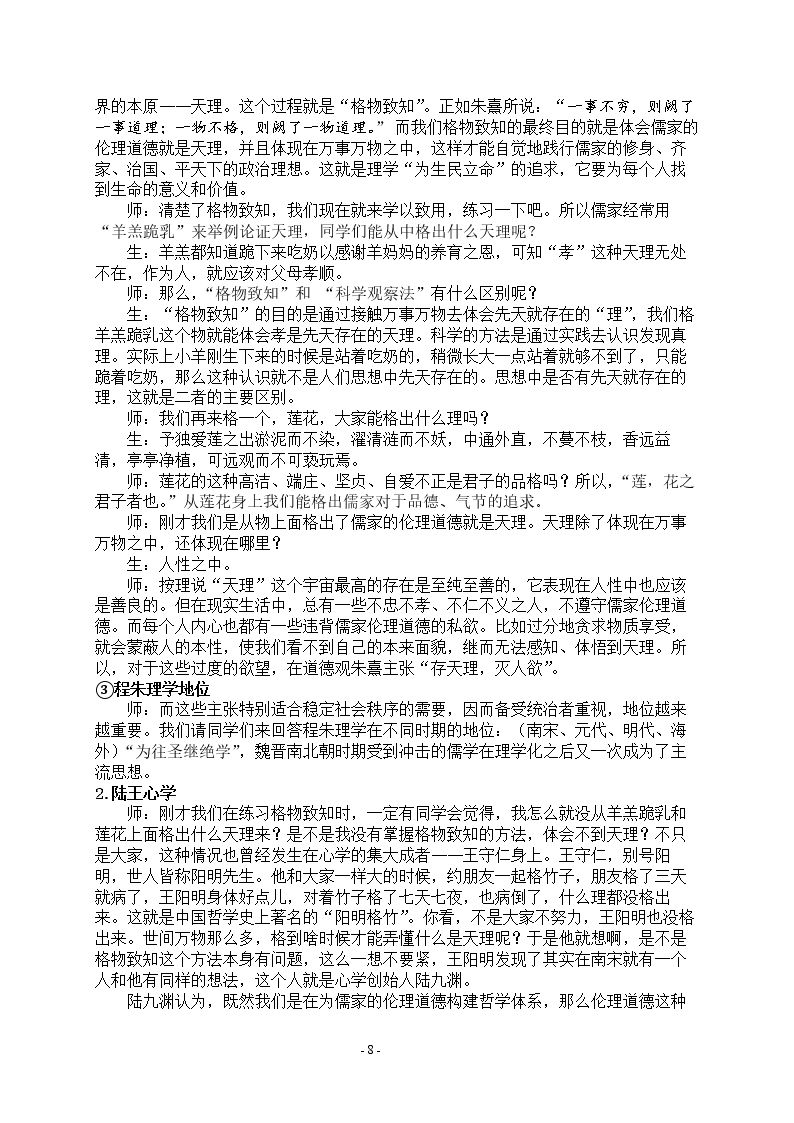 界的本原——天理。这个过程就是“格物致知”。正如朱熹所说：“一事不穷，则阙了一事道理；一物不格，则阙了一物道理。”而我们格物致知的最终目的就是体会儒家的伦理道德就是天理，并且体现在万事万物之中，这样才能自觉地践行儒家的修身、齐家、治国、平天下的政治理想。这就是理学“为生民立命”的追求，它要为每个人找到生命的意义和价值。

师：清楚了格物致知，我们现在就来学以致用，练习一下吧。所以儒家经常用“羊羔跪乳”来举例论证天理，同学们能从中格出什么天理呢？

生：羊羔都知道跪下来吃奶以感谢羊妈妈的养育之恩，可知“孝”这种天理无处不在，作为人，就应该对父母孝顺。

师：那么，“格物致知”和“科学观察法”有什么区别呢？

生：“格物致知”的目的是通过接触万事万物去体会先天就存在的“理”，我们格羊羔跪乳这个物就能体会孝是先天存在的天理。科学的方法是通过实践去认识发现真理。实际上小羊刚生下来的时候是站着吃奶的，稍微长大一点站着就够不到了，只能跪着吃奶，那么这种认识就不是人们思想中先天存在的。思想中是否有先天就存在的理，这就是二者的主要区别。

师：我们再来格一个，莲花，大家能格出什么理吗？

生：予独爱莲之出淤泥而不染，濯清涟而不妖，中通外直，不蔓不枝，香远益清，亭亭净植，可远观而不可亵玩焉。

师：莲花的这种高洁、端庄、坚贞、自爱不正是君子的品格吗？所以，“莲，花之君子者也。”从莲花身上我们能格出儒家对于品德、气节的追求。

师：刚才我们是从物上面格出了儒家的伦理道德就是天理。天理除了体现在万事万物之中，还体现在哪里？

生：人性之中。

师：按理说“天理”这个宇宙最高的存在是至纯至善的，它表现在人性中也应该是善良的。但在现实生活中，总有一些不忠不孝、不仁不义之人，不遵守儒家伦理道德。而每个人内心也都有一些违背儒家伦理道德的私欲。比如过分地贪求物质享受，就会蒙蔽人的本性，使我们看不到自己的本来面貌，继而无法感知、体悟到天理。所以，对于这些过度的欲望，在道德观朱熹主张“存天理，灭人欲”。

③程朱理学地位

师：而这些主张特别适合稳定社会秩序的需要，因而备受统治者重视，地位越来越重要。我们请同学们来回答程朱理学在不同时期的地位：（南宋、元代、明代、海外）“为往圣继绝学”，魏晋南北朝时期受到冲击的儒学在理学化之后又一次成为了主流思想。

2.陆王心学

师：刚才我们在练习格物致知时，一定有同学会觉得，我怎么就没从羊羔跪乳和莲花上面格出什么天理来？是不是我没有掌握格物致知的方法，体会不到天理？不只是大家，这种情况也曾经发生在心学的集大成者——王守仁身上。王守仁，别号阳明，世人皆称阳明先生。他和大家一样大的时候，约朋友一起格竹子，朋友格了三天就病了，王阳明身体好点儿，对着竹子格了七天七夜，也病倒了，什么理都没格出来。这就是中国哲学史上著名的“阳明格竹”。你看，不是大家不努力，王阳明也没格出来。世间万物那么多，格到啥时候才能弄懂什么是天理呢？于是他就想啊，是不是格物致知这个方法本身有问题，这么一想不要紧，王阳明发现了其实在南宋就有一个人和他有同样的想法，这个人就是心学创始人陆九渊。

陆九渊认为，既然我们是在为儒家的伦理道德构建哲学体系，那么伦理道德这种

- 8 -